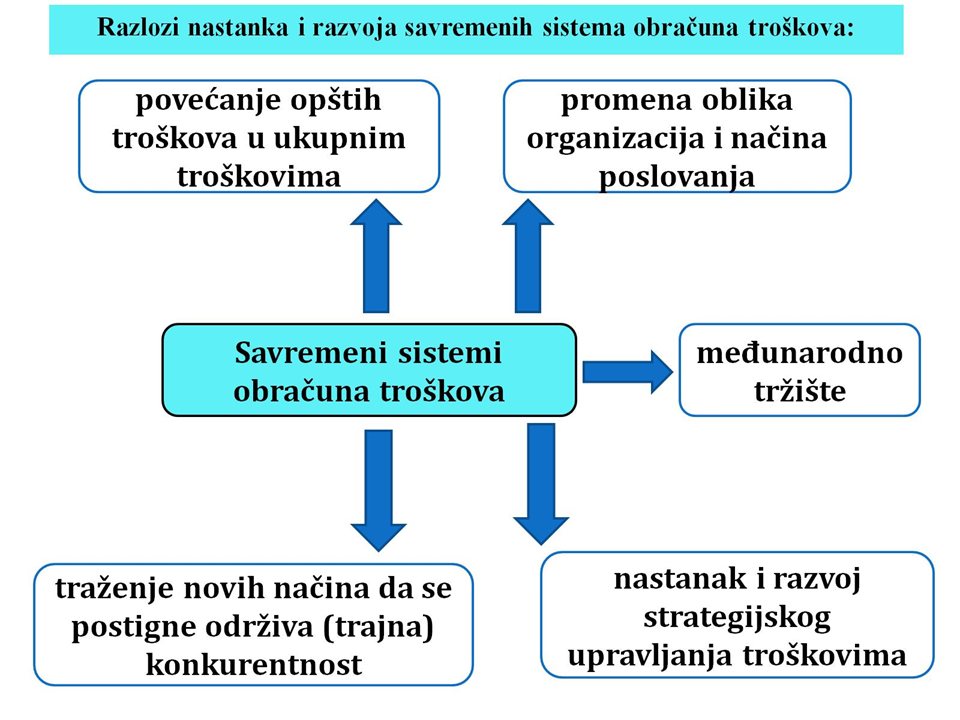 Razlozi nastanka i razvoja savremenih sistema obračuna troškova:

povećanje opštih troškova u ukupnim troškovima

promena oblika organizacija i načina poslovanja

Savremeni sistemi obračuna troškova

međunarodno tržište

traženje novih načina da se postigne održiva (trajna) konkurentnost

nastanak i razvoj strategijskog upravljanja troškovima